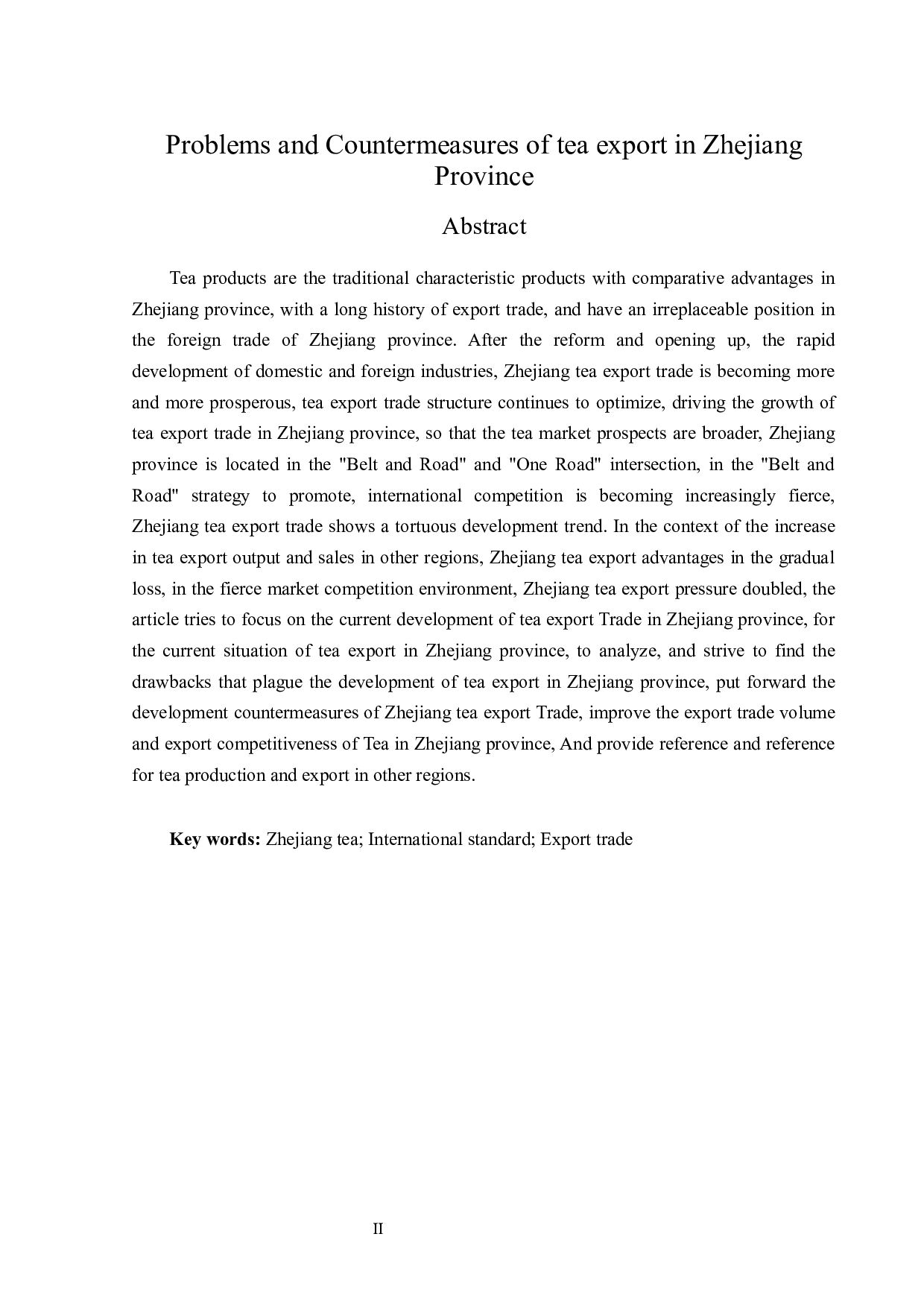 Problems and Countermeasures of tea export in Zhejiang Province

Abstract

Tea products are the traditional characteristic products with comparative advantages in Zhejiang province, with a long history of export trade, and have an irreplaceable position in the foreign trade of Zhejiang province. After the reform and opening up, the rapid development of domestic and foreign industries, Zhejiang tea export trade is becoming more and more prosperous, tea export trade structure continues to optimize, driving the growth of tea export trade in Zhejiang province, so that the tea market prospects are broader, Zhejiang province is located in the "Belt and Road" and "One Road" intersection, in the "Belt and Road" strategy to promote, international competition is becoming increasingly fierce, Zhejiang tea export trade shows a tortuous development trend. In the context of the increase in tea export output and sales in other regions, Zhejiang tea export advantages in the gradual loss, in the fierce market competition environment, Zhejiang tea export pressure doubled, the article tries to focus on the current development of tea export Trade in Zhejiang province, for the current situation of tea export in Zhejiang province, to analyze, and strive to find the drawbacks that plague the development of tea export in Zhejiang province, put forward the development countermeasures of Zhejiang tea export Trade, improve the export trade volume and export competitiveness of Tea in Zhejiang province, And provide reference and reference for tea production and export in other regions.

Key words: Zhejiang tea; International standard; Export trade

II